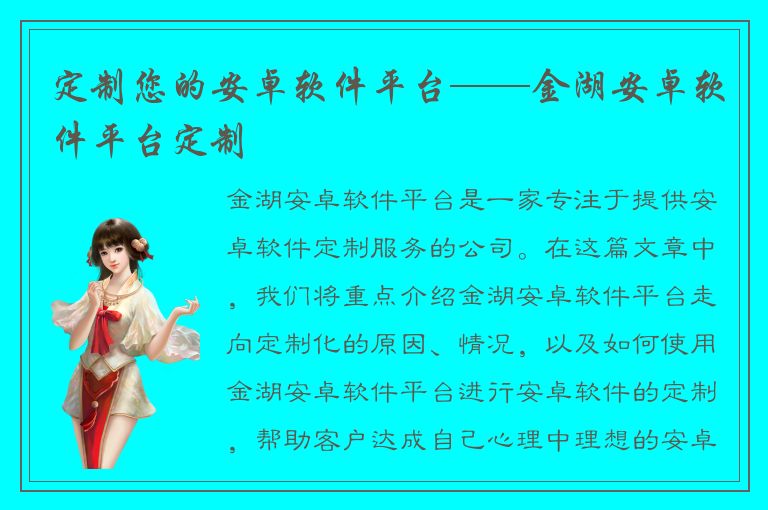 定制您的安卓软件平台——金湖安卓软件平台定制

金湖安卓软件平台是一家专注于提供安卓软件定制服务的公司。在这篇文章中，我们将重点介绍金湖安卓软件平台走向定制化的原因、情况，以及如何使用金湖安卓软件平台进行安卓软件的定制，帮助客户达成自己心理中理想的安卓